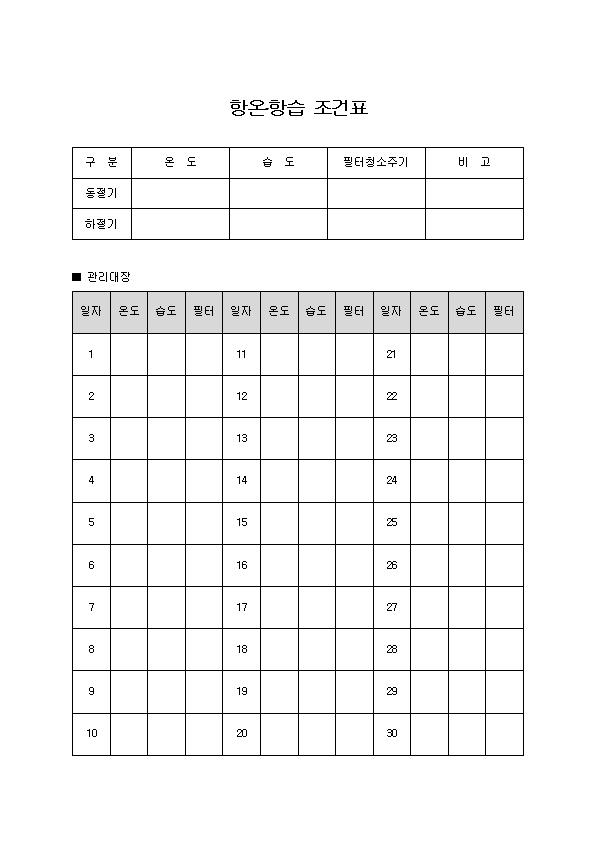 항온항습 조건표

| 구 분 | 온 도 | 습 도 | 필터청소주기 | 비 고 |
|---|---|---|---|---|
| 동절기 | | | | |
| 하절기 | | | | |

■ 관리대장

| 일자 | 온도 | 습도 | 필터 | 일자 | 온도 | 습도 | 필터 | 일자 | 온도 | 습도 | 필터 |
|---|---|---|---|---|---|---|---|---|---|---|---|
| 1 | | | | 11 | | | | 21 | | | |
| 2 | | | | 12 | | | | 22 | | | |
| 3 | | | | 13 | | | | 23 | | | |
| 4 | | | | 14 | | | | 24 | | | |
| 5 | | | | 15 | | | | 25 | | | |
| 6 | | | | 16 | | | | 26 | | | |
| 7 | | | | 17 | | | | 27 | | | |
| 8 | | | | 18 | | | | 28 | | | |
| 9 | | | | 19 | | | | 29 | | | |
| 10 | | | | 20 | | | | 30 | | | |